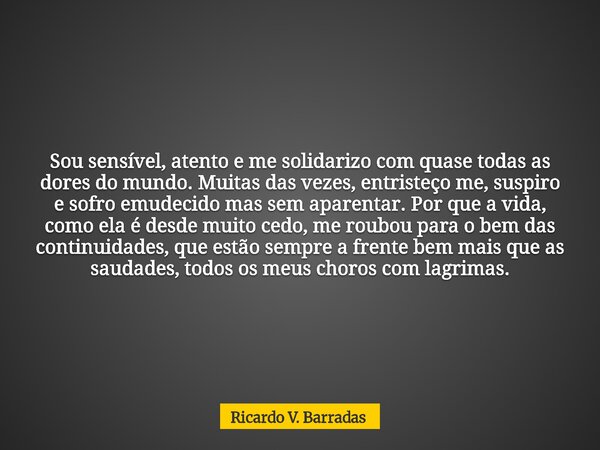 Sou sensível, atento e me solidarizo com quase todas as dores do mundo. Muitas das vezes, entristeço me, suspiro e sofro emudecido mas sem aparentar. Por que a vida, como ela é desde muito cedo, me roubou para o bem das continuidades, que estão sempre a frente bem mais que as saudades, todos os meus choros com lagrimas.

Ricardo V. Barradas